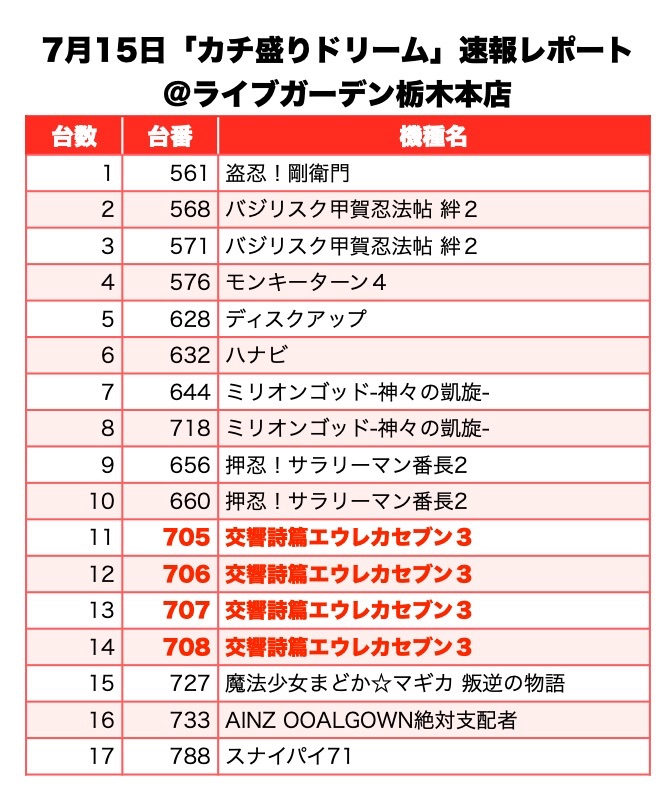 7月15日「カチ盛りドリーム」速報レポート
@ライブガーデン栃木本店

| 台数 | 台番 | 機種名 |
|---|---|---|
| 1 | 561 | 盗忍！剛衛門 |
| 2 | 568 | バジリスク甲賀忍法帖 絆2 |
| 3 | 571 | バジリスク甲賀忍法帖 絆2 |
| 4 | 576 | モンキーターン4 |
| 5 | 628 | ディスクアップ |
| 6 | 632 | ハナビ |
| 7 | 644 | ミリオンゴッド-神々の凱旋- |
| 8 | 718 | ミリオンゴッド-神々の凱旋- |
| 9 | 656 | 押忍！サラリーマン番長2 |
| 10 | 660 | 押忍！サラリーマン番長2 |
| 11 | 705 | 交響詩篇エウレカセブン3 |
| 12 | 706 | 交響詩篇エウレカセブン3 |
| 13 | 707 | 交響詩篇エウレカセブン3 |
| 14 | 708 | 交響詩篇エウレカセブン3 |
| 15 | 727 | 魔法少女まどか☆マギカ 叛逆の物語 |
| 16 | 733 | AINZ OOALGOWN絶対支配者 |
| 17 | 788 | スナイパイ71 |